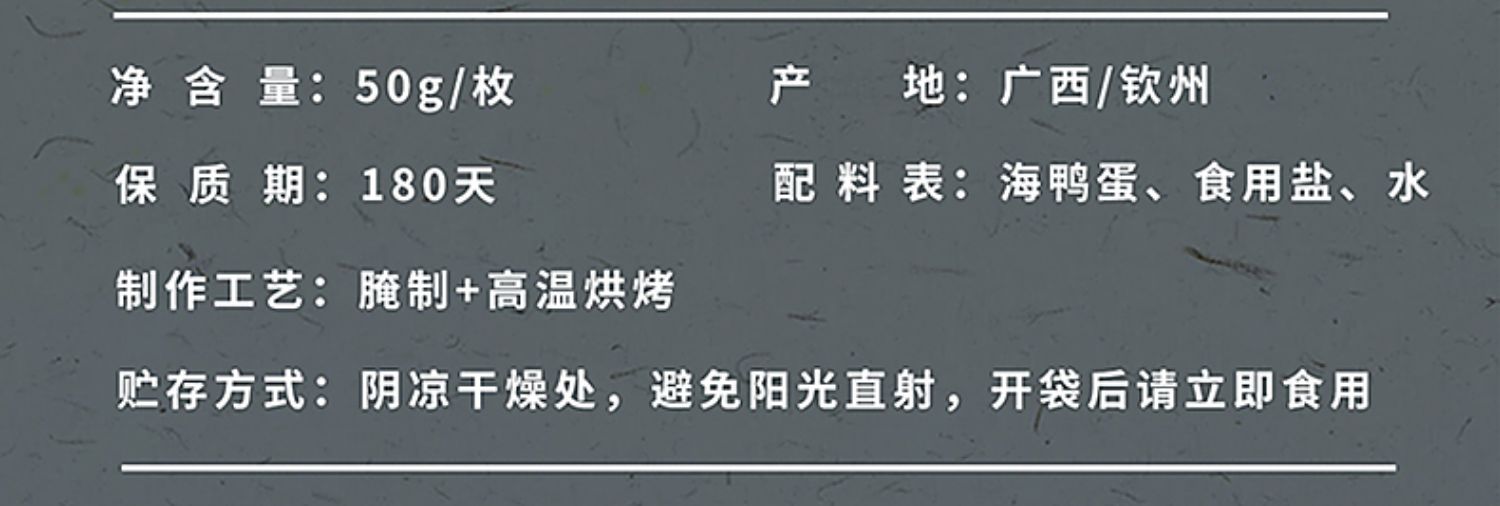 净含量：50g/枚

产地：广西/钦州

保质期：180天

配料表：海鸭蛋、食用盐、水

制作工艺：腌制+高温烘烤

贮存方式：阴凉干燥处，避免阳光直射，开袋后请立即食用